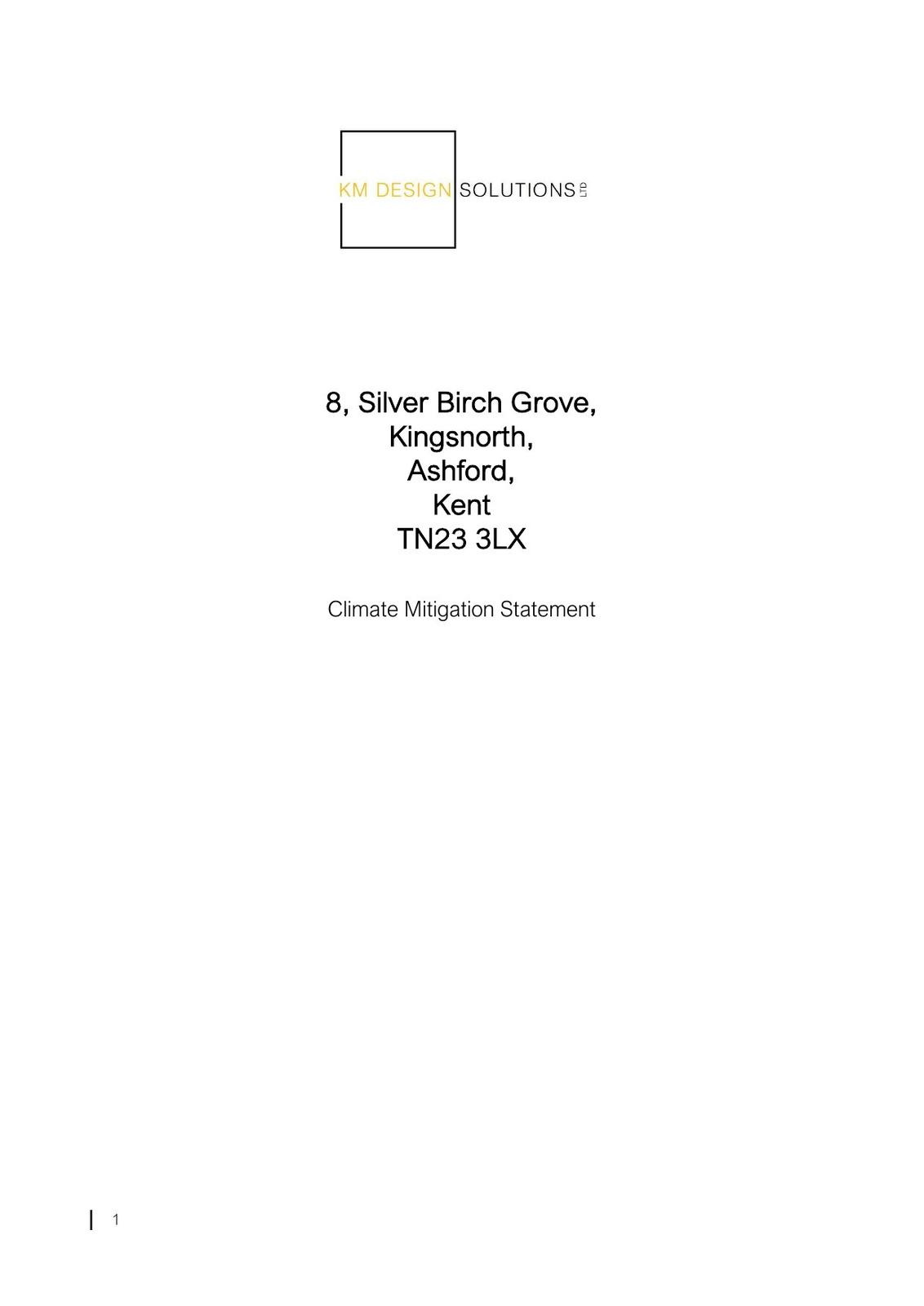 KM DESIGN SOLUTIONS LTD

8, Silver Birch Grove,
Kingsnorth,
Ashford,
Kent
TN23 3LX

Climate Mitigation Statement

1